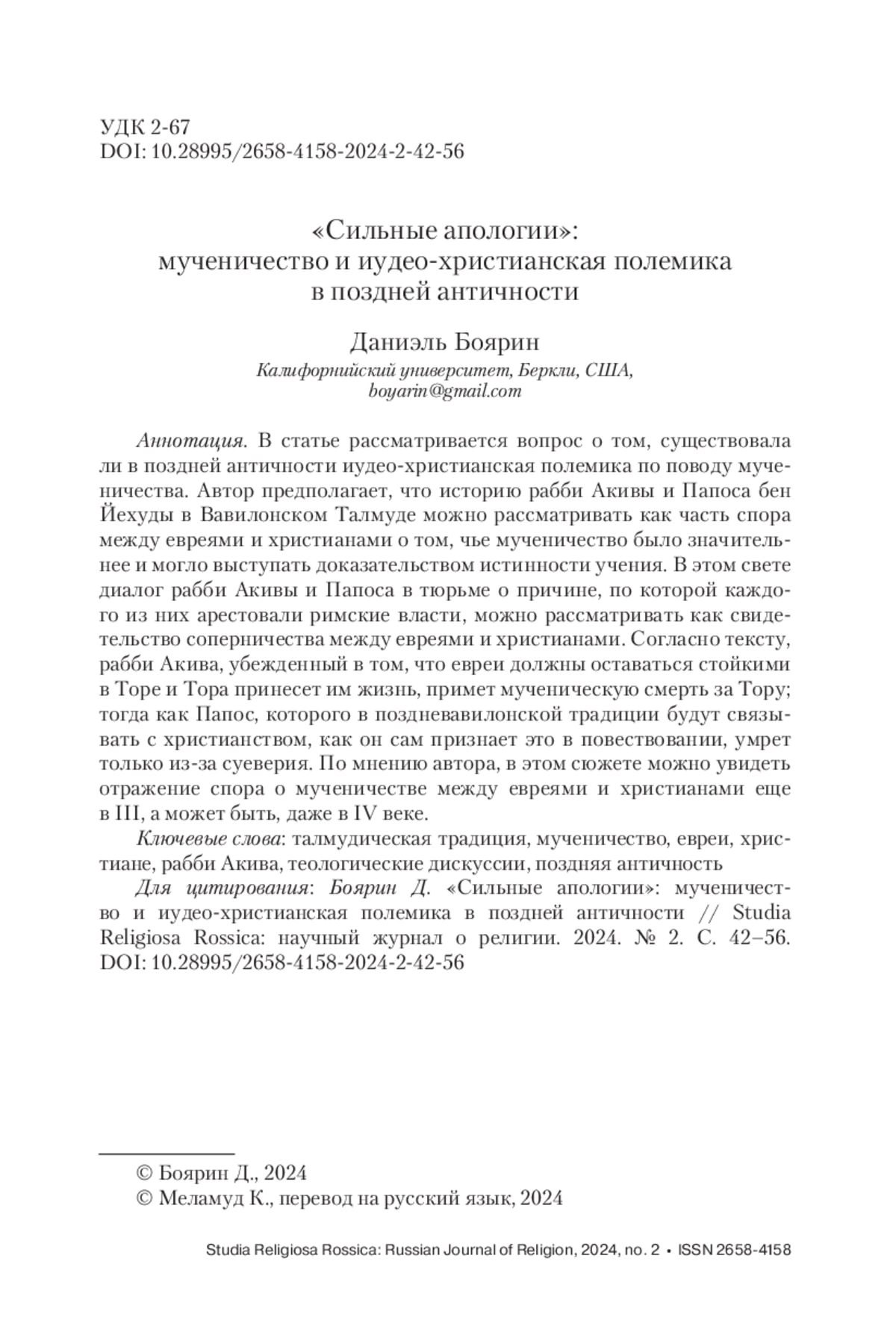 УДК 2-67
DOI: 10.28995/2658-4158-2024-2-42-56

«Сильные апологии»:
мученичество и иудео-христианская полемика
в поздней античности

Даниэль Боярин
Калифорнийский университет, Беркли, США,
boyarin@gmail.com

Аннотация. В статье рассматривается вопрос о том, существовала ли в поздней античности иудео-христианская полемика по поводу мученичества. Автор предполагает, что историю рабби Акивы и Папоса бен Йехуды в Вавилонском Талмуде можно рассматривать как часть спора между евреями и христианами о том, чье мученичество было значительнее и могло выступать доказательством истинности учения. В этом свете диалог рабби Акивы и Папоса в тюрьме о причине, по которой каждого из них арестовали римские власти, можно рассматривать как свидетельство соперничества между евреями и христианами. Согласно тексту, рабби Акива, убежденный в том, что евреи должны оставаться стойкими в Торе и Тора принесет им жизнь, примет мученическую смерть за Тору; тогда как Папос, которого в поздневавилонской традиции будут связывать с христианством, как он сам признает это в повествовании, умрет только из-за суеверия. По мнению автора, в этом сюжете можно увидеть отражение спора о мученичестве между евреями и христианами еще в III, а может быть, даже в IV веке.
Ключевые слова: талмудическая традиция, мученичество, евреи, христиане, рабби Акива, теологические дискуссии, поздняя античность
Для цитирования: Боярин Д. «Сильные апологии»: мученичество и иудео-христианская полемика в поздней античности // Studia Religiosa Rossica: научный журнал о религии. 2024. № 2. С. 42–56. DOI: 10.28995/2658-4158-2024-2-42-56

© Боярин Д., 2024
© Меламуд К., перевод на русский язык, 2024

Studia Religiosa Rossica: Russian Journal of Religion, 2024, no. 2 • ISSN 2658-4158